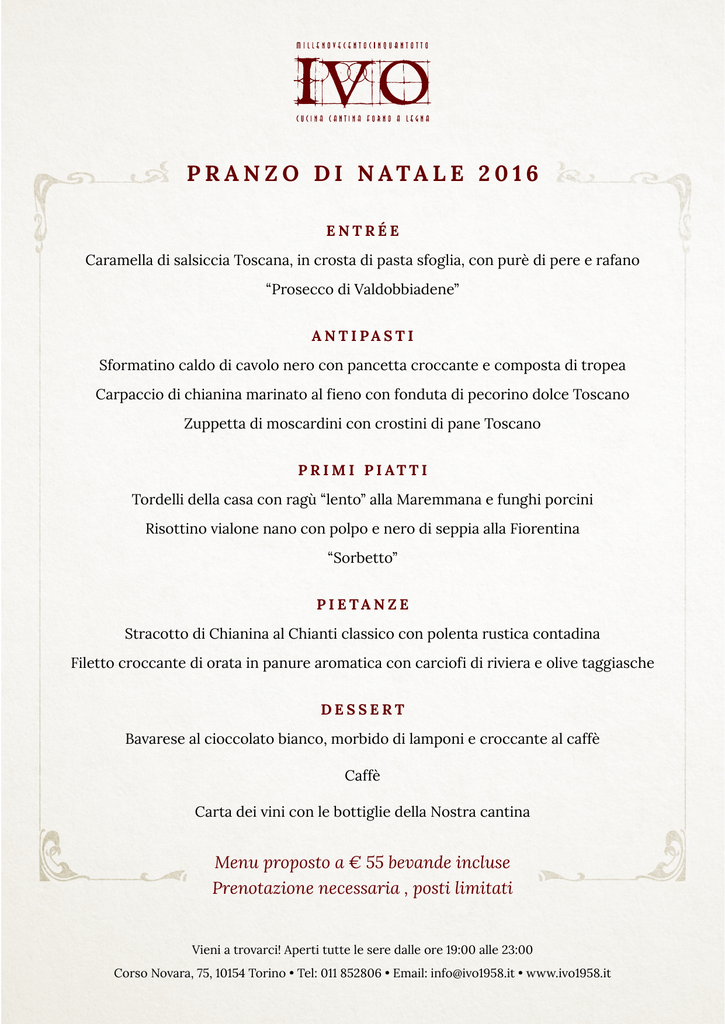 MILLENOVECENTOCINQUANTOTTO
IVO
CUCINA CANTINA FORNO A LEGNA

PRANZO DI NATALE 2016

ENTRÉE

Caramella di salsiccia Toscana, in crosta di pasta sfoglia, con purè di pere e rafano

“Prosecco di Valdobbiadene”

ANTIPASTI

Sformatino caldo di cavolo nero con pancetta croccante e composta di tropea

Carpaccio di chianina marinato al fieno con fonduta di pecorino dolce Toscano

Zuppetta di moscardini con crostini di pane Toscano

PRIMI PIATTI

Tordelli della casa con ragù “lento” alla Maremmana e funghi porcini

Risottino vialone nano con polpo e nero di seppia alla Fiorentina

“Sorbetto”

PIETANZE

Stracotto di Chianina al Chianti classico con polenta rustica contadina

Filetto croccante di orata in panure aromatica con carciofi di riviera e olive taggiasche

DESSERT

Bavarese al cioccolato bianco, morbido di lamponi e croccante al caffè

Caffè

Carta dei vini con le bottiglie della Nostra cantina

Menu proposto a € 55 bevande incluse
Prenotazione necessaria , posti limitati

Vieni a trovarci! Aperti tutte le sere dalle ore 19:00 alle 23:00

Corso Novara, 75, 10154 Torino • Tel: 011 852806 • Email: info@ivo1958.it • www.ivo1958.it